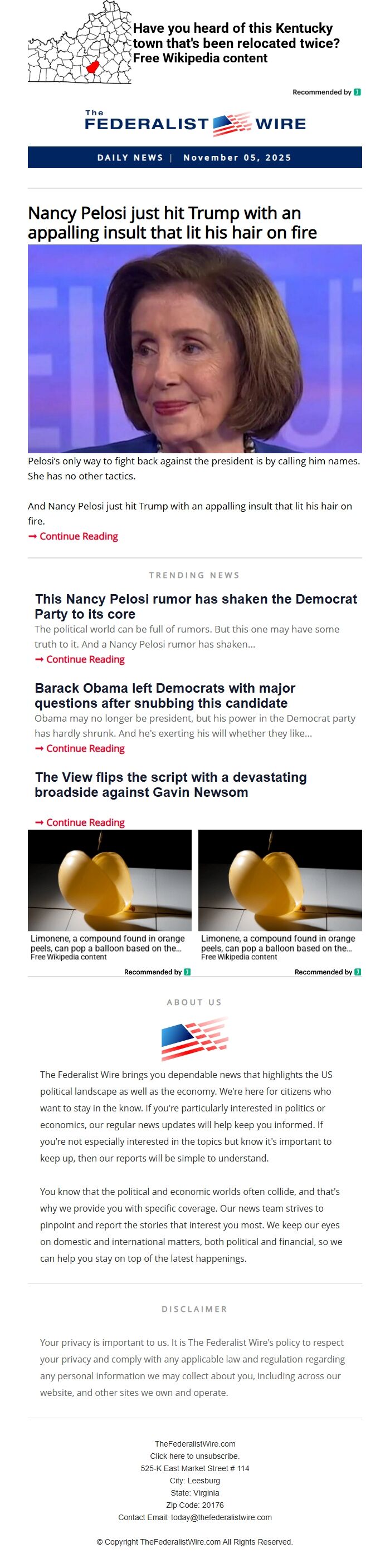 Have you heard of this Kentucky town that's been relocated twice?
Free Wikipedia content

Recommended by

The
FEDERALIST WIRE

DAILY NEWS | November 05, 2025

Nancy Pelosi just hit Trump with an appalling insult that lit his hair on fire

Pelosi's only way to fight back against the president is by calling him names. She has no other tactics.

And Nancy Pelosi just hit Trump with an appalling insult that lit his hair on fire.

➞ Continue Reading

TRENDING NEWS

This Nancy Pelosi rumor has shaken the Democrat Party to its core

The political world can be full of rumors. But this one may have some truth to it. And a Nancy Pelosi rumor has shaken...

➞ Continue Reading

Barack Obama left Democrats with major questions after snubbing this candidate

Obama may no longer be president, but his power in the Democrat party has hardly shrunk. And he's exerting his will whether they like...

➞ Continue Reading

The View flips the script with a devastating broadside against Gavin Newsom

➞ Continue Reading

Limonene, a compound found in orange peels, can pop a balloon based on the...
Free Wikipedia content
Recommended by

Limonene, a compound found in orange peels, can pop a balloon based on the...
Free Wikipedia content
Recommended by

ABOUT US

The Federalist Wire brings you dependable news that highlights the US political landscape as well as the economy. We're here for citizens who want to stay in the know. If you're particularly interested in politics or economics, our regular news updates will help keep you informed. If you're not especially interested in the topics but know it's important to keep up, then our reports will be simple to understand.

You know that the political and economic worlds often collide, and that's why we provide you with specific coverage. Our news team strives to pinpoint and report the stories that interest you most. We keep our eyes on domestic and international matters, both political and financial, so we can help you stay on top of the latest happenings.

DISCLAIMER

Your privacy is important to us. It is The Federalist Wire's policy to respect your privacy and comply with any applicable law and regulation regarding any personal information we may collect about you, including across our website, and other sites we own and operate.

TheFederalistWire.com
Click here to unsubscribe.
525-K East Market Street # 114
City: Leesburg
State: Virginia
Zip Code: 20176
Contact Email: today@thefederalistwire.com

© Copyright TheFederalistWire.com All Rights Reserved.